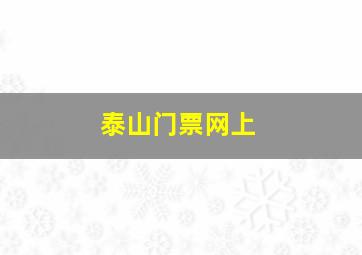 泰山门票网上